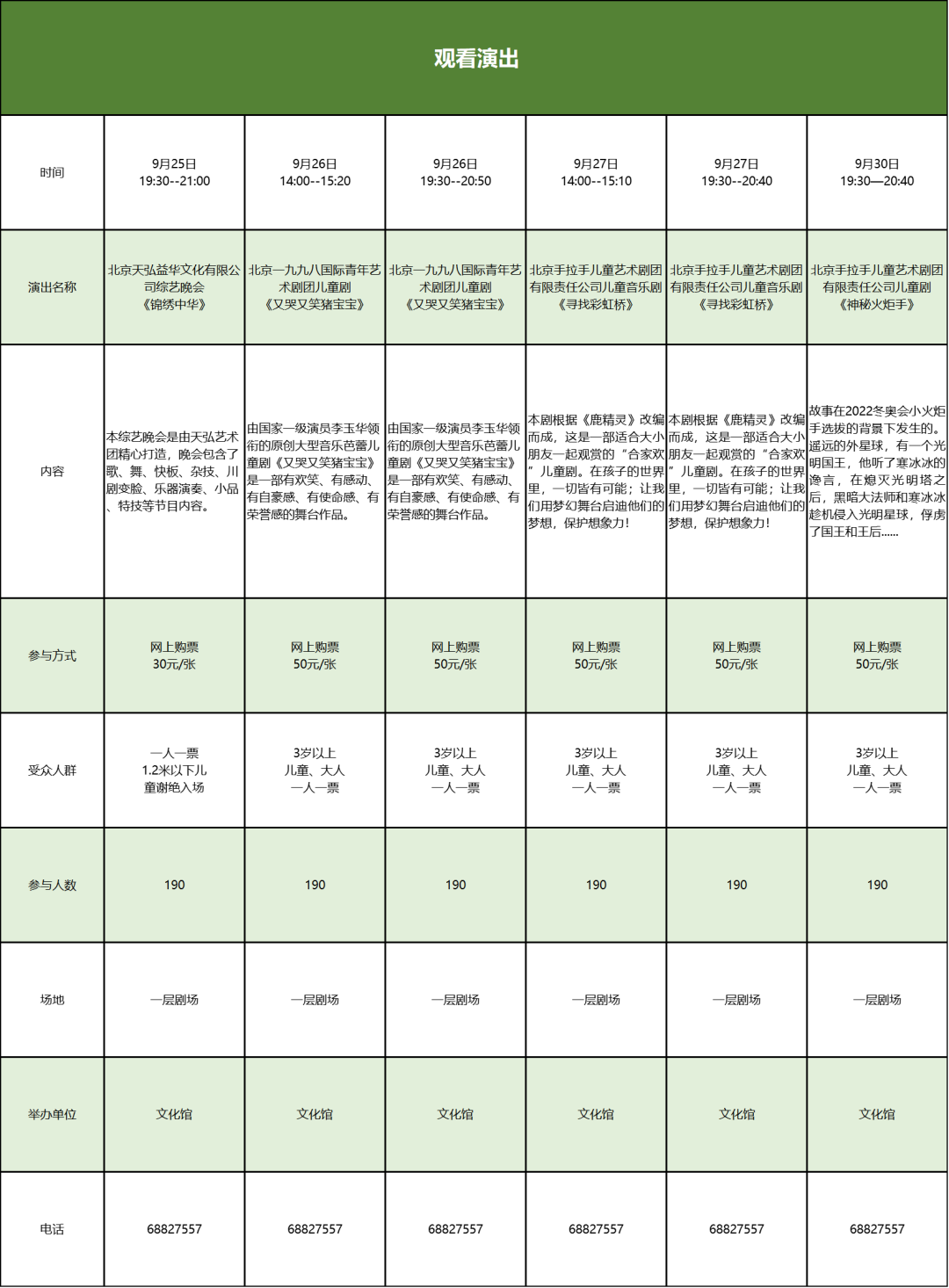 观看演出

| 时间 | 9月25日 19:30--21:00 | 9月26日 14:00--15:20 | 9月26日 19:30--20:50 | 9月27日 14:00--15:10 | 9月27日 19:30--20:40 | 9月30日 19:30—20:40 |
|---|---|---|---|---|---|---|
| 演出名称 | 北京天弘益华文化有限公司综艺晚会《锦绣中华》 | 北京一九九八国际青年艺术剧团儿童剧《又哭又笑猪宝宝》 | 北京一九九八国际青年艺术剧团儿童剧《又哭又笑猪宝宝》 | 北京手拉手儿童艺术剧团有限责任公司儿童音乐剧《寻找彩虹桥》 | 北京手拉手儿童艺术剧团有限责任公司儿童音乐剧《寻找彩虹桥》 | 北京手拉手儿童艺术剧团有限责任公司儿童剧《神秘火炬手》 |
| 内容 | 本综艺晚会是由天弘艺术团精心打造，晚会包含了歌、舞、快板、杂技、川剧变脸、乐器演奏、小品、特技等节目内容。 | 由国家一级演员李玉华领衔的原创大型音乐芭蕾儿童剧《又哭又笑猪宝宝》是一部有欢笑、有感动、有自豪感、有使命感、有荣誉感的舞台作品。 | 由国家一级演员李玉华领衔的原创大型音乐芭蕾儿童剧《又哭又笑猪宝宝》是一部有欢笑、有感动、有自豪感、有使命感、有荣誉感的舞台作品。 | 本剧根据《鹿精灵》改编而成，这是一部适合大小朋友一起观赏的“合家欢”儿童剧。在孩子的世界里，一切皆有可能；让我们用梦幻舞台启迪他们的梦想，保护想象力！ | 本剧根据《鹿精灵》改编而成，这是一部适合大小朋友一起观赏的“合家欢”儿童剧。在孩子的世界里，一切皆有可能；让我们用梦幻舞台启迪他们的梦想，保护想象力！ | 故事在2022冬奥会小火炬手选拔的背景下发生的。遥远的外星球，有一个光明国王，他听了寒冰冰的谗言，在熄灭光明塔之后，黑暗大法师和寒冰冰趁机侵入光明星球，俘虏了国王和王后...... |
| 参与方式 | 网上购票 30元/张 | 网上购票 50元/张 | 网上购票 50元/张 | 网上购票 50元/张 | 网上购票 50元/张 | 网上购票 50元/张 |
| 受众人群 | 一人一票 1.2米以下儿童谢绝入场 | 3岁以上 儿童、大人 一人一票 | 3岁以上 儿童、大人 一人一票 | 3岁以上 儿童、大人 一人一票 | 3岁以上 儿童、大人 一人一票 | 3岁以上 儿童、大人 一人一票 |
| 参与人数 | 190 | 190 | 190 | 190 | 190 | 190 |
| 场地 | 一层剧场 | 一层剧场 | 一层剧场 | 一层剧场 | 一层剧场 | 一层剧场 |
| 举办单位 | 文化馆 | 文化馆 | 文化馆 | 文化馆 | 文化馆 | 文化馆 |
| 电话 | 68827557 | 68827557 | 68827557 | 68827557 | 68827557 | 68827557 |